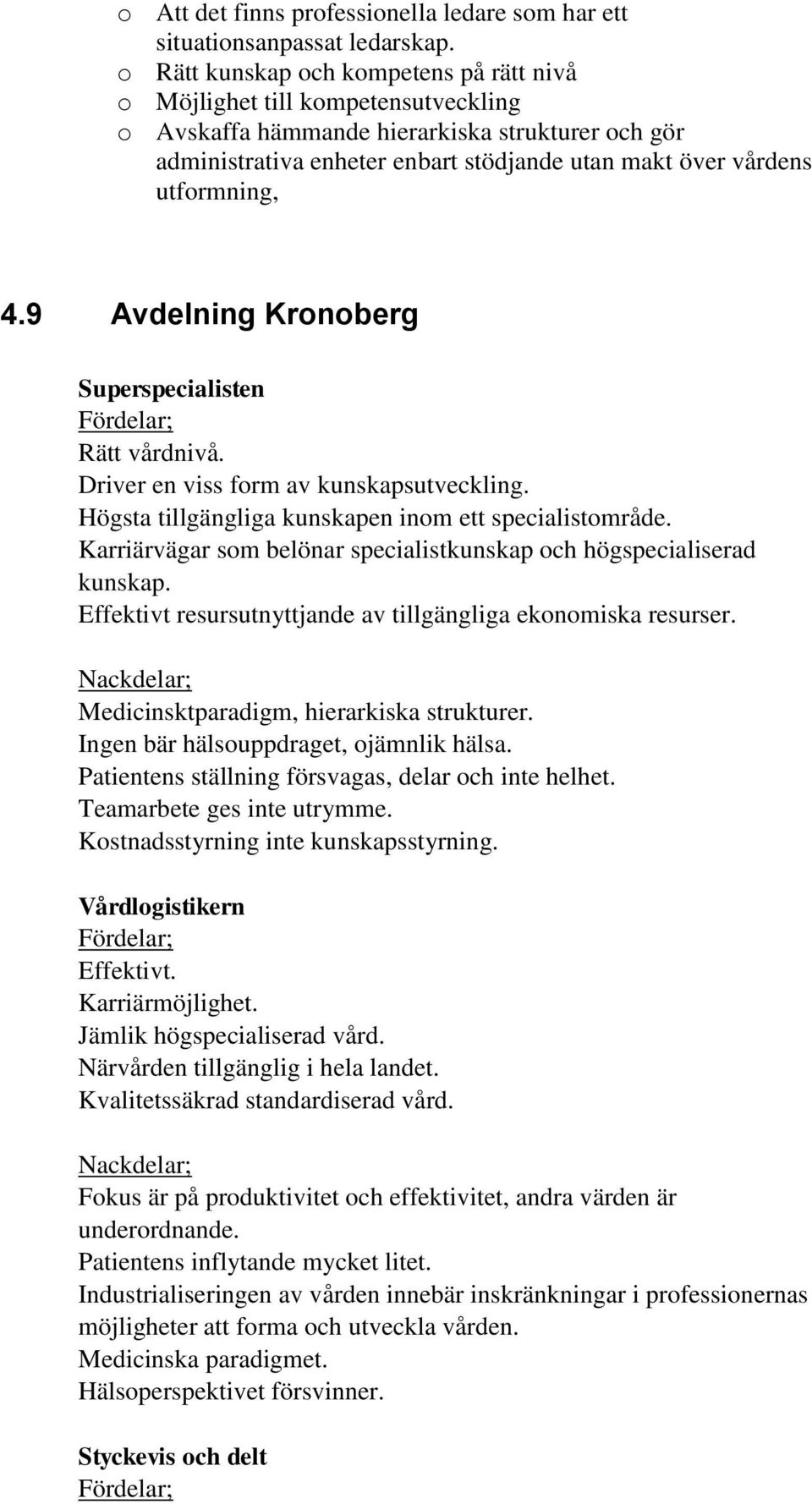 o Att det finns professionella ledare som har ett situationsanpassat ledarskap.
o Rätt kunskap och kompetens på rätt nivå
o Möjlighet till kompetensutveckling
o Avskaffa hämmande hierarkiska strukturer och gör administrativa enheter enbart stödjande utan makt över vårdens utformning,

4.9 Avdelning Kronoberg

Superspecialisten
Fördelar;
Rätt vårdnivå.
Driver en viss form av kunskapsutveckling.
Högsta tillgängliga kunskapen inom ett specialistområde.
Karriärvägar som belönar specialistkunskap och högspecialiserad kunskap.
Effektivt resursutnyttjande av tillgängliga ekonomiska resurser.

Nackdelar;
Medicinsktparadigm, hierarkiska strukturer.
Ingen bär hälsouppdraget, ojämnlik hälsa.
Patientens ställning försvagas, delar och inte helhet.
Teamarbete ges inte utrymme.
Kostnadsstyrning inte kunskapsstyrning.

Vårdlogistikern
Fördelar;
Effektivt.
Karriärmöjlighet.
Jämlik högspecialiserad vård.
Närvården tillgänglig i hela landet.
Kvalitetssäkrad standardiserad vård.

Nackdelar;
Fokus är på produktivitet och effektivitet, andra värden är underordnande.
Patientens inflytande mycket litet.
Industrialiseringen av vården innebär inskränkningar i professionernas möjligheter att forma och utveckla vården.
Medicinska paradigmet.
Hälsoperspektivet försvinner.

Styckevis och delt
Fördelar;